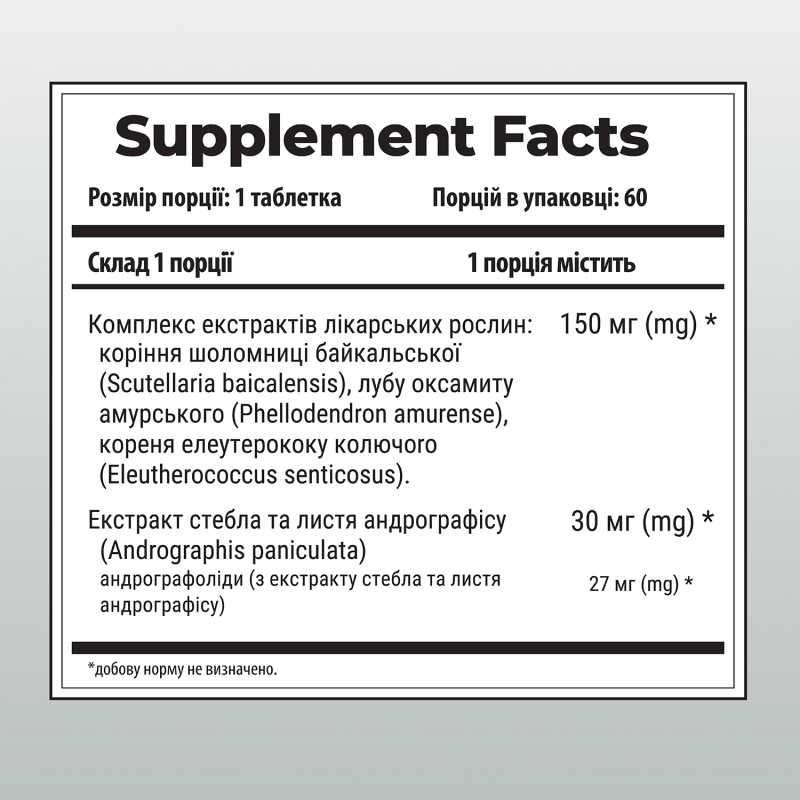 Supplement Facts

Розмір порції: 1 таблетка

Порцій в упаковці: 60

| Склад 1 порції | 1 порція містить |
|---|---|
| Комплекс екстрактів лікарських рослин: коріння шоломниці байкальської (Scutellaria baicalensis), лубу оксамиту амурського (Phellodendron amurense), кореня елеутерококу колючого (Eleutherococcus senticosus). | 150 мг (mg) * |
| Екстракт стебла та листя андрографісу (Andrographis paniculata) | 30 мг (mg) * |
| андрографоліди (з екстракту стебла та листя андрографісу) | 27 мг (mg) * |

*добову норму не визначено.